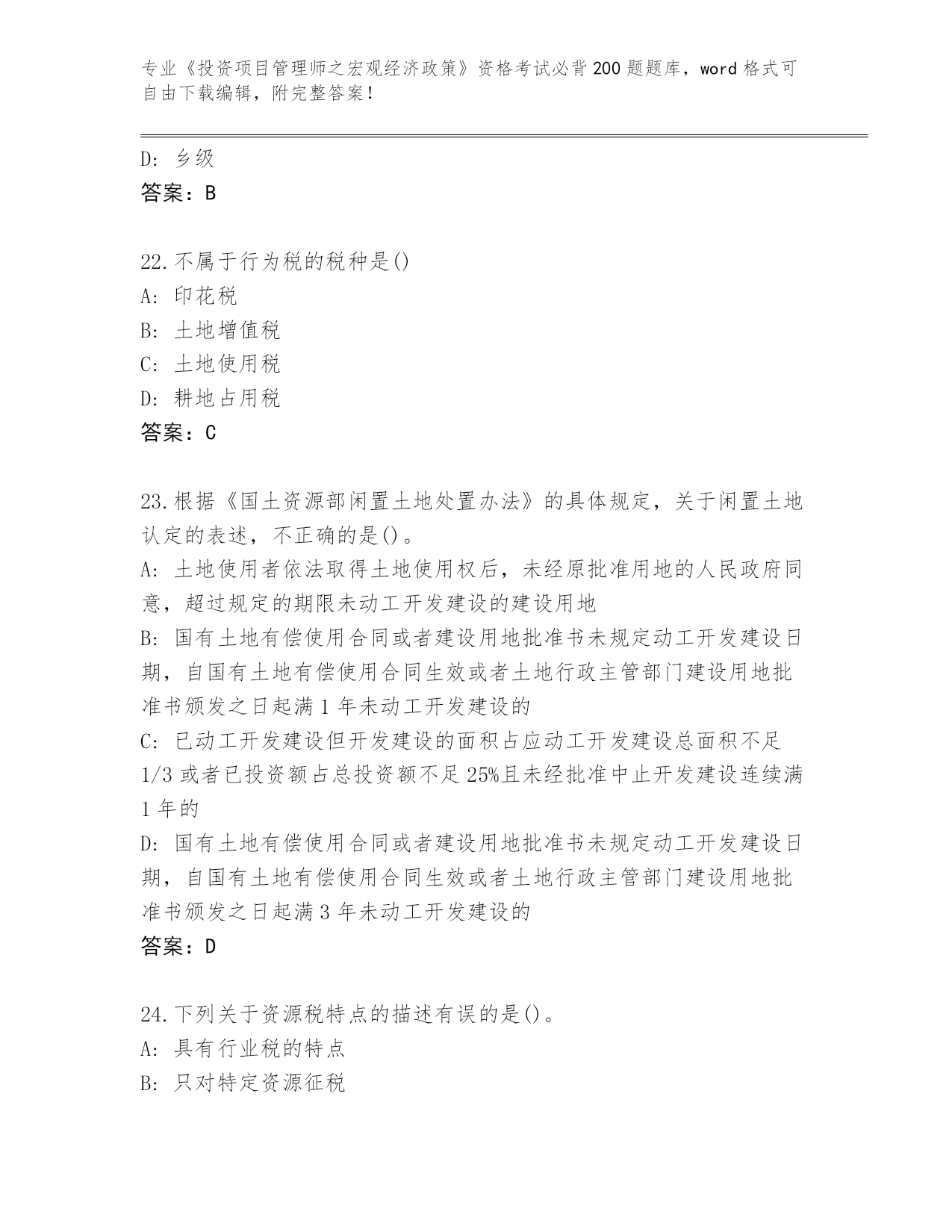 专业《投资项目管理师之宏观经济政策》资格考试必背200题题库，word格式可自由下载编辑，附完整答案！

D: 乡级
答案：B

22.不属于行为税的税种是()
A: 印花税
B: 土地增值税
C: 土地使用税
D: 耕地占用税
答案：C

23.根据《国土资源部闲置土地处置办法》的具体规定，关于闲置土地认定的表述，不正确的是()。
A: 土地使用者依法取得土地使用权后，未经原批准用地的人民政府同意，超过规定的期限未动工开发建设的建设用地
B: 国有土地有偿使用合同或者建设用地批准书未规定动工开发建设日期，自国有土地有偿使用合同生效或者土地行政主管部门建设用地批准书颁发之日起满1年未动工开发建设的
C: 已动工开发建设但开发建设的面积占应动工开发建设总面积不足1/3或者已投资额占总投资额不足25%且未经批准中止开发建设连续满1年的
D: 国有土地有偿使用合同或者建设用地批准书未规定动工开发建设日期，自国有土地有偿使用合同生效或者土地行政主管部门建设用地批准书颁发之日起满3年未动工开发建设的
答案：D

24.下列关于资源税特点的描述有误的是()。
A: 具有行业税的特点
B: 只对特定资源征税